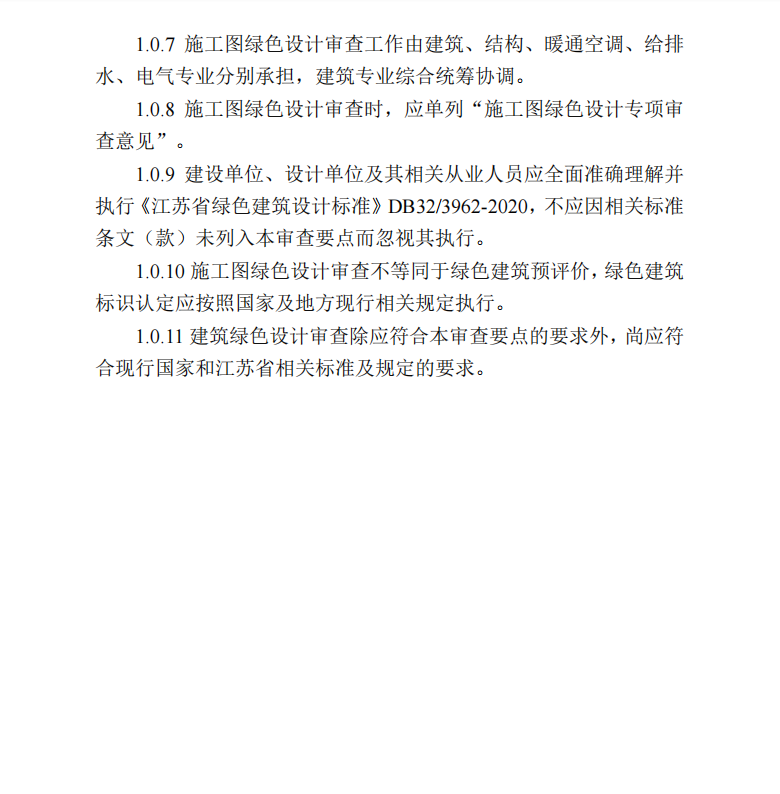 1.0.7 施工图绿色设计审查工作由建筑、结构、暖通空调、给排水、电气专业分别承担，建筑专业综合统筹协调。

1.0.8 施工图绿色设计审查时，应单列“施工图绿色设计专项审查意见”。

1.0.9 建设单位、设计单位及其相关从业人员应全面准确理解并执行《江苏省绿色建筑设计标准》DB32/3962-2020，不应因相关标准条文（款）未列入本审查要点而忽视其执行。

1.0.10 施工图绿色设计审查不等同于绿色建筑预评价，绿色建筑标识认定应按照国家及地方现行相关规定执行。

1.0.11 建筑绿色设计审查除应符合本审查要点的要求外，尚应符合现行国家和江苏省相关标准及规定的要求。